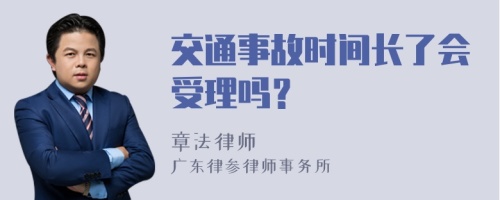 交通事故时间长了会受理吗？

章法律师

广东律参律师事务所